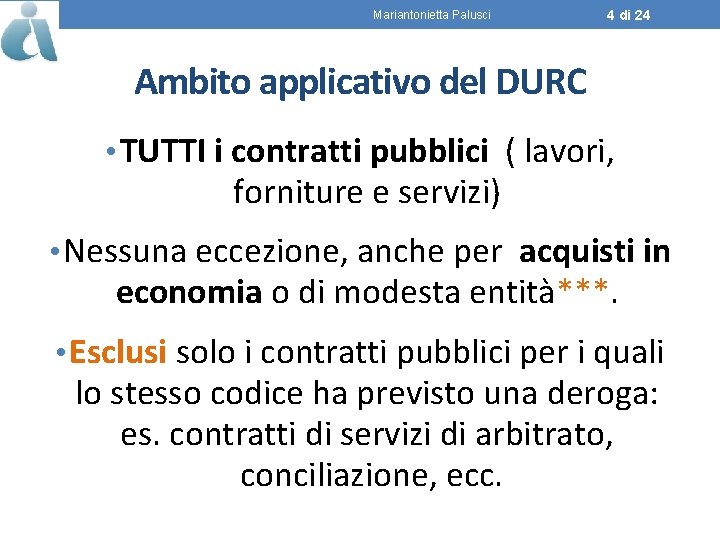 Mariantonietta Palusci 4 di 24

Ambito applicativo del DURC

• TUTTI i contratti pubblici ( lavori, forniture e servizi)

• Nessuna eccezione, anche per acquisti in economia o di modesta entità***.

• Esclusi solo i contratti pubblici per i quali lo stesso codice ha previsto una deroga: es. contratti di servizi di arbitrato, conciliazione, ecc.